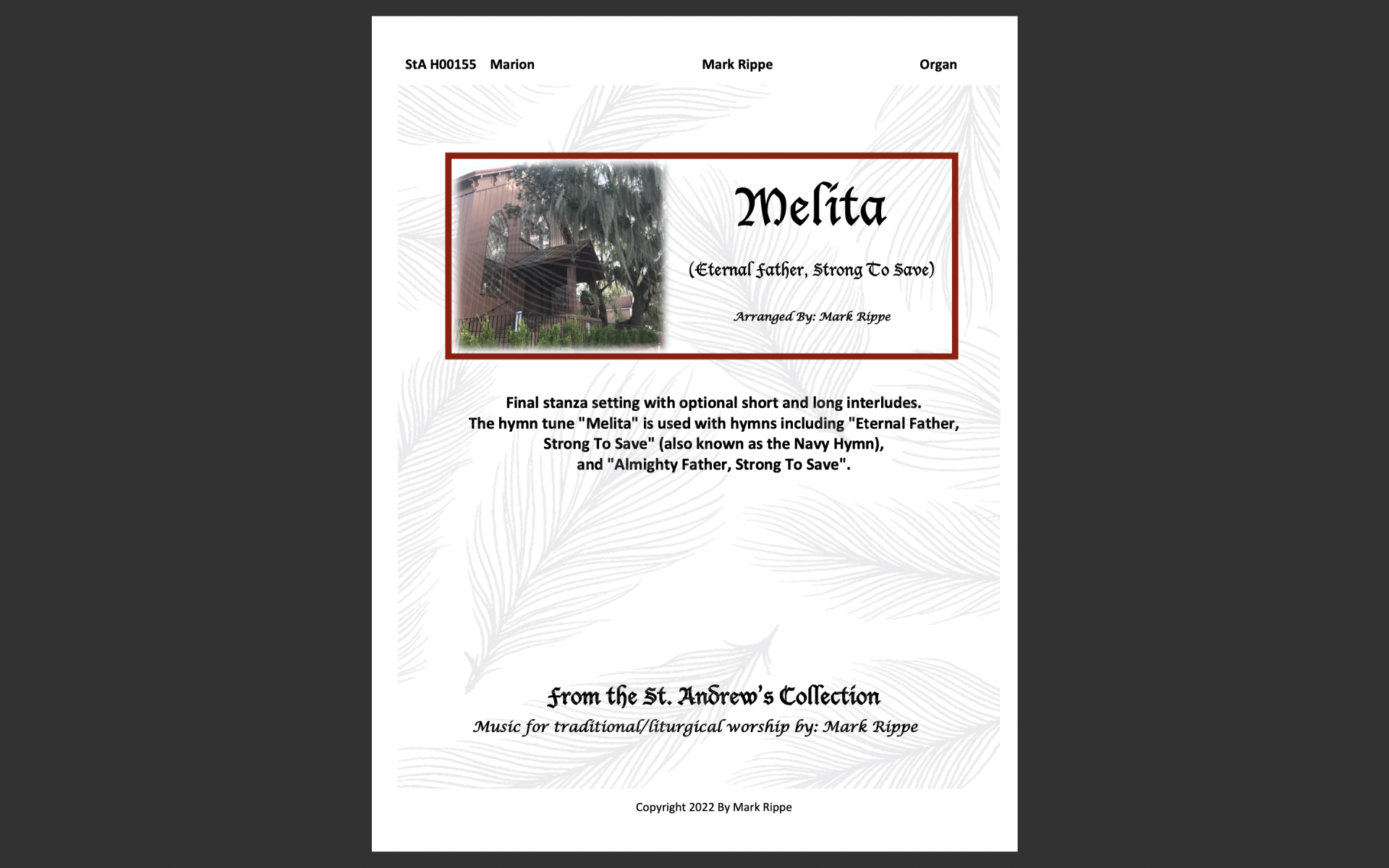 StA H00155 Marion Mark Rippe Organ

Melita

(Eternal Father, Strong To Save)

Arranged By: Mark Rippe

Final stanza setting with optional short and long interludes. The hymn tune "Melita" is used with hymns including "Eternal Father, Strong To Save" (also known as the Navy Hymn), and "Almighty Father, Strong To Save".

From the St. Andrew's Collection
Music for traditional/liturgical worship by: Mark Rippe

Copyright 2022 By Mark Rippe